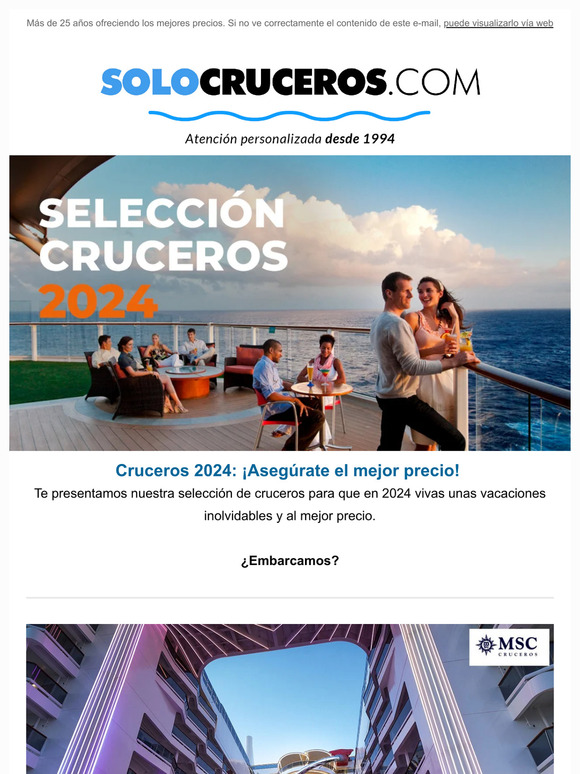 Más de 25 años ofreciendo los mejores precios. Si no ve correctamente el contenido de este e-mail, puede visualizarlo vía web

SOLOCRUCEROS.COM

Atención personalizada desde 1994

SELECCIÓN CRUCEROS 2024

Cruceros 2024: ¡Asegúrate el mejor precio!

Te presentamos nuestra selección de cruceros para que en 2024 vivas unas vacaciones inolvidables y al mejor precio.

¿Embarcamos?

MSC CRUCEROS